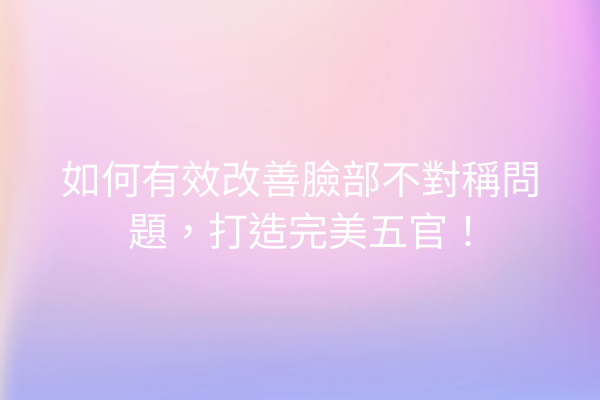 如何有效改善臉部不對稱問題，打造完美五官！